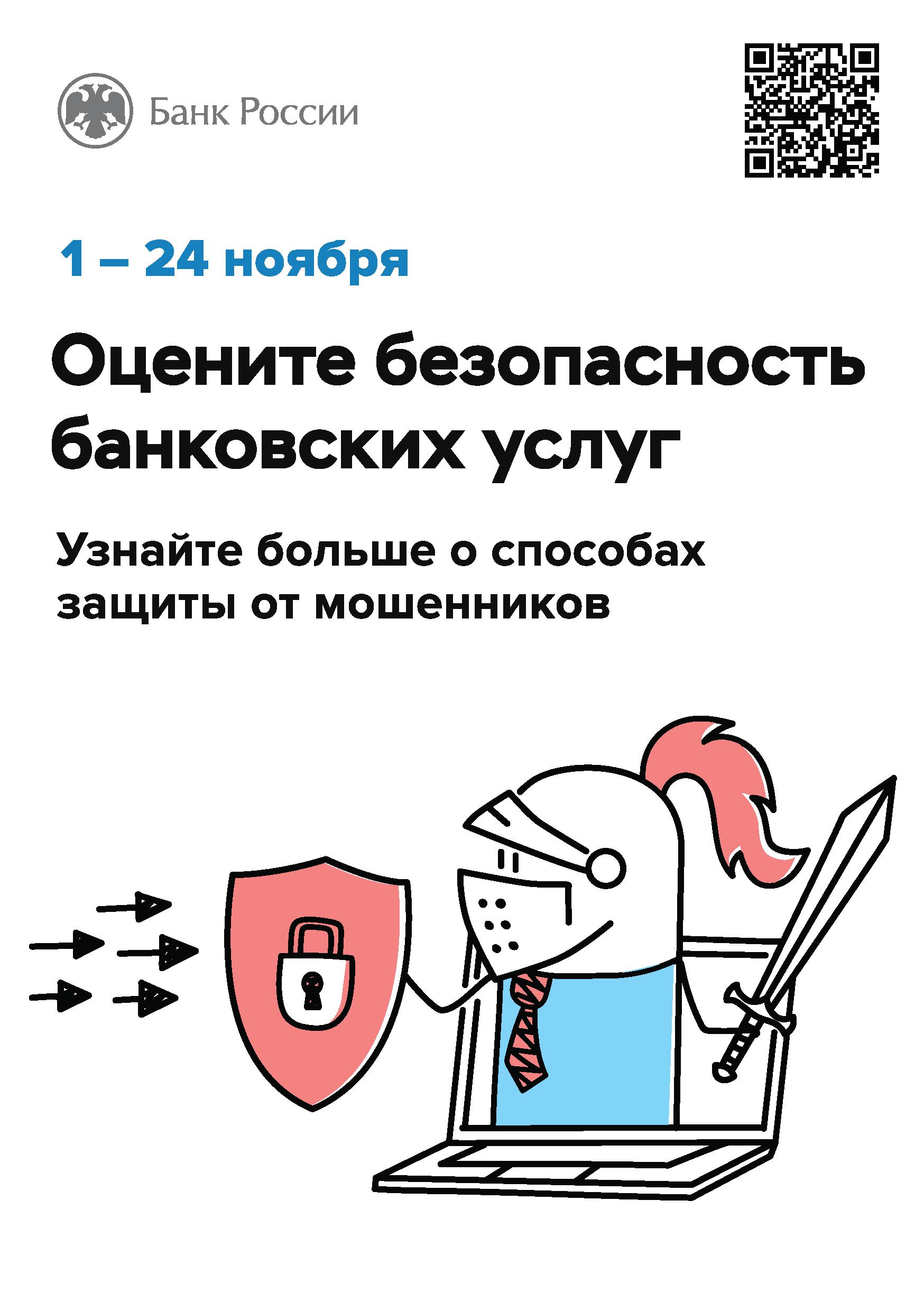 Банк России

1 – 24 ноября

Оцените безопасность банковских услуг

Узнайте больше о способах защиты от мошенников